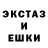 ЭКСТАЗ
И
ЕШКИ